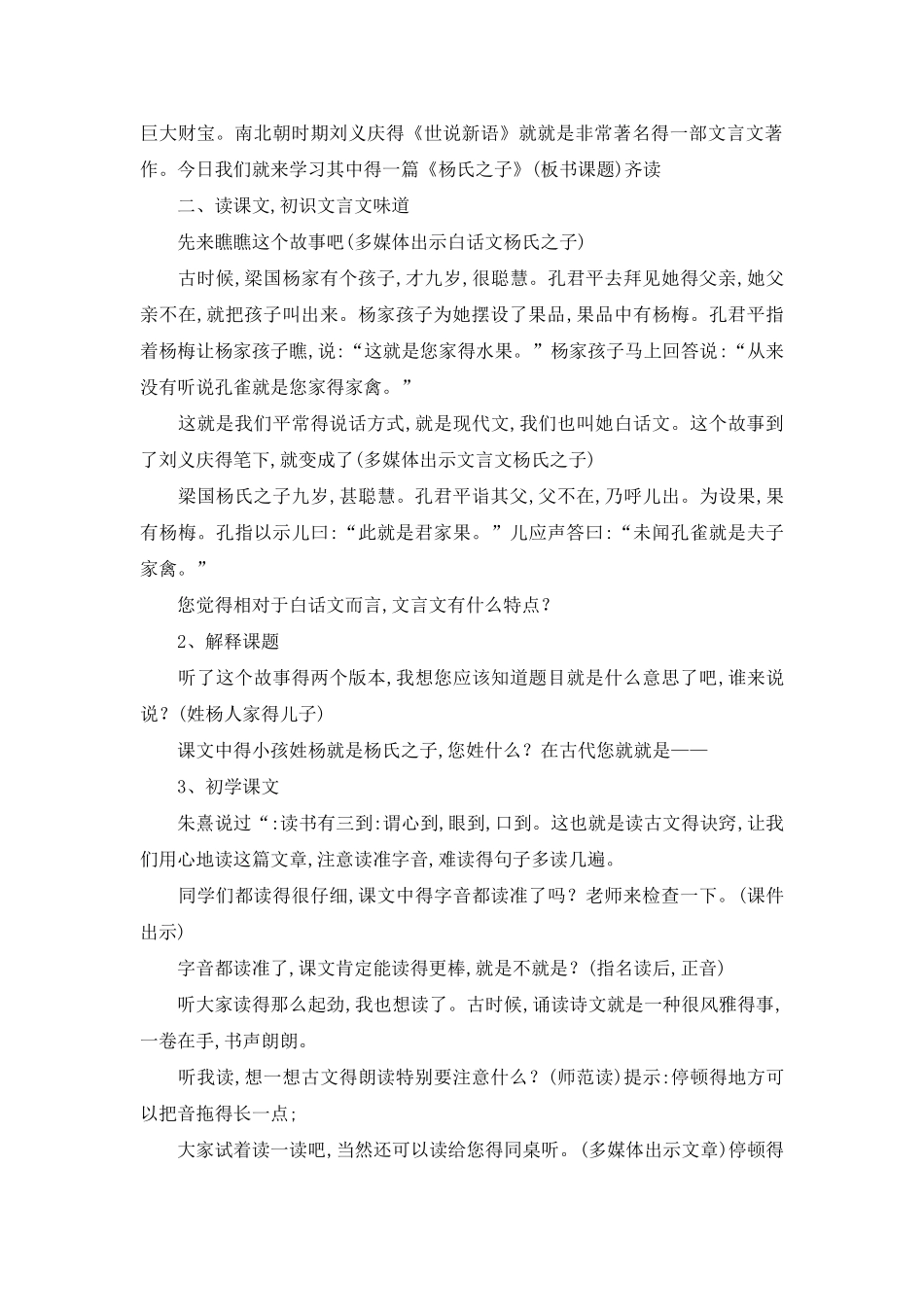 巨大财宝。南北朝时期刘义庆得《世说新语》就就是非常著名得一部文言文著作。今日我们就来学习其中得一篇《杨氏之子》(板书课题)齐读

二、读课文,初识文言文味道

先来瞧瞧这个故事吧(多媒体出示白话文杨氏之子)

古时候,梁国杨家有个孩子,才九岁,很聪慧。孔君平去拜见她得父亲,她父亲不在,就把孩子叫出来。杨家孩子为她摆设了果品,果品中有杨梅。孔君平指着杨梅让杨家孩子瞧,说:“这就是您家得水果。”杨家孩子马上回答说:“从来没有听说孔雀就是您家得家禽。”

这就是我们平常得说话方式,就是现代文,我们也叫她白话文。这个故事到了刘义庆得笔下,就变成了(多媒体出示文言文杨氏之子)

梁国杨氏之子九岁,甚聪慧。孔君平诣其父,父不在,乃呼儿出。为设果,果有杨梅。孔指以示儿曰:“此就是君家果。”儿应声答曰:“未闻孔雀就是夫子家禽。”

您觉得相对于白话文而言,文言文有什么特点?

2、解释课题

听了这个故事得两个版本,我想您应该知道题目就是什么意思了吧,谁来说说?(姓杨人家得儿子)

课文中得小孩姓杨就是杨氏之子,您姓什么?在古代您就就是——

3、初学课文

朱熹说过“:读书有三到:谓心到,眼到,口到。这也就是读古文得诀窍,让我们用心地读这篇文章,注意读准字音,难读得句子多读几遍。

同学们都读得很仔细,课文中得字音都读准了吗?老师来检查一下。(课件出示)

字音都读准了,课文肯定能读得更棒,就是不就是?(指名读后,正音)

听大家读得那么起劲,我也想读了。古时候,诵读诗文就是一种很风雅得事,一卷在手,书声朗朗。

听我读,想一想古文得朗读特别要注意什么?(师范读)提示:停顿得地方可以把音拖得长一点;

大家试着读一读吧,当然还可以读给您得同桌听。(多媒体出示文章)停顿得